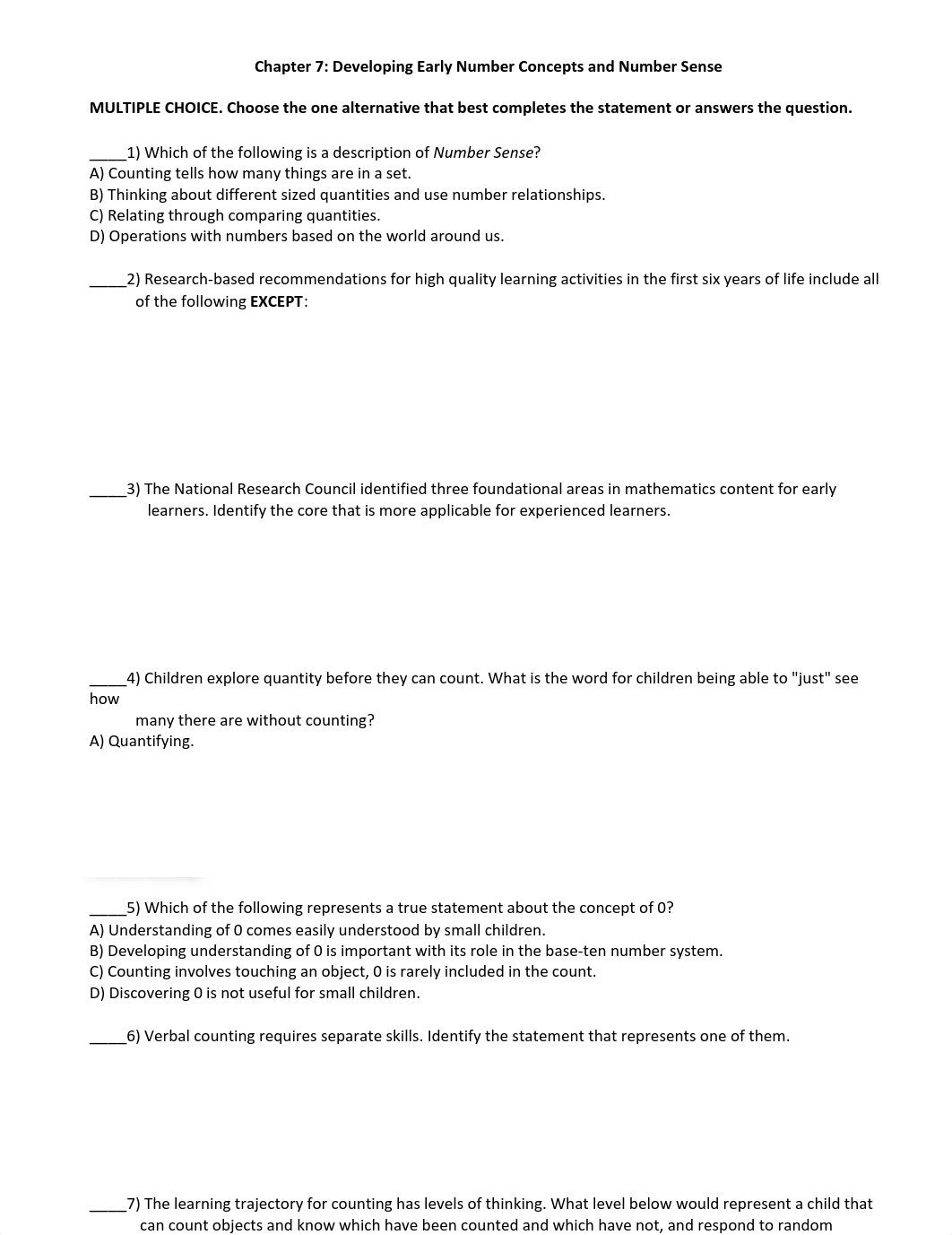 Chapter 7: Developing Early Number Concepts and Number Sense

MULTIPLE CHOICE. Choose the one alternative that best completes the statement or answers the question.

_____1) Which of the following is a description of Number Sense?
A) Counting tells how many things are in a set.
B) Thinking about different sized quantities and use number relationships.
C) Relating through comparing quantities.
D) Operations with numbers based on the world around us.

_____2) Research-based recommendations for high quality learning activities in the first six years of life include all of the following EXCEPT:

_____3) The National Research Council identified three foundational areas in mathematics content for early learners. Identify the core that is more applicable for experienced learners.

_____4) Children explore quantity before they can count. What is the word for children being able to "just" see how
many there are without counting?
A) Quantifying.

_____5) Which of the following represents a true statement about the concept of 0?
A) Understanding of 0 comes easily understood by small children.
B) Developing understanding of 0 is important with its role in the base-ten number system.
C) Counting involves touching an object, 0 is rarely included in the count.
D) Discovering 0 is not useful for small children.

_____6) Verbal counting requires separate skills. Identify the statement that represents one of them.

_____7) The learning trajectory for counting has levels of thinking. What level below would represent a child that can count objects and know which have been counted and which have not, and respond to random